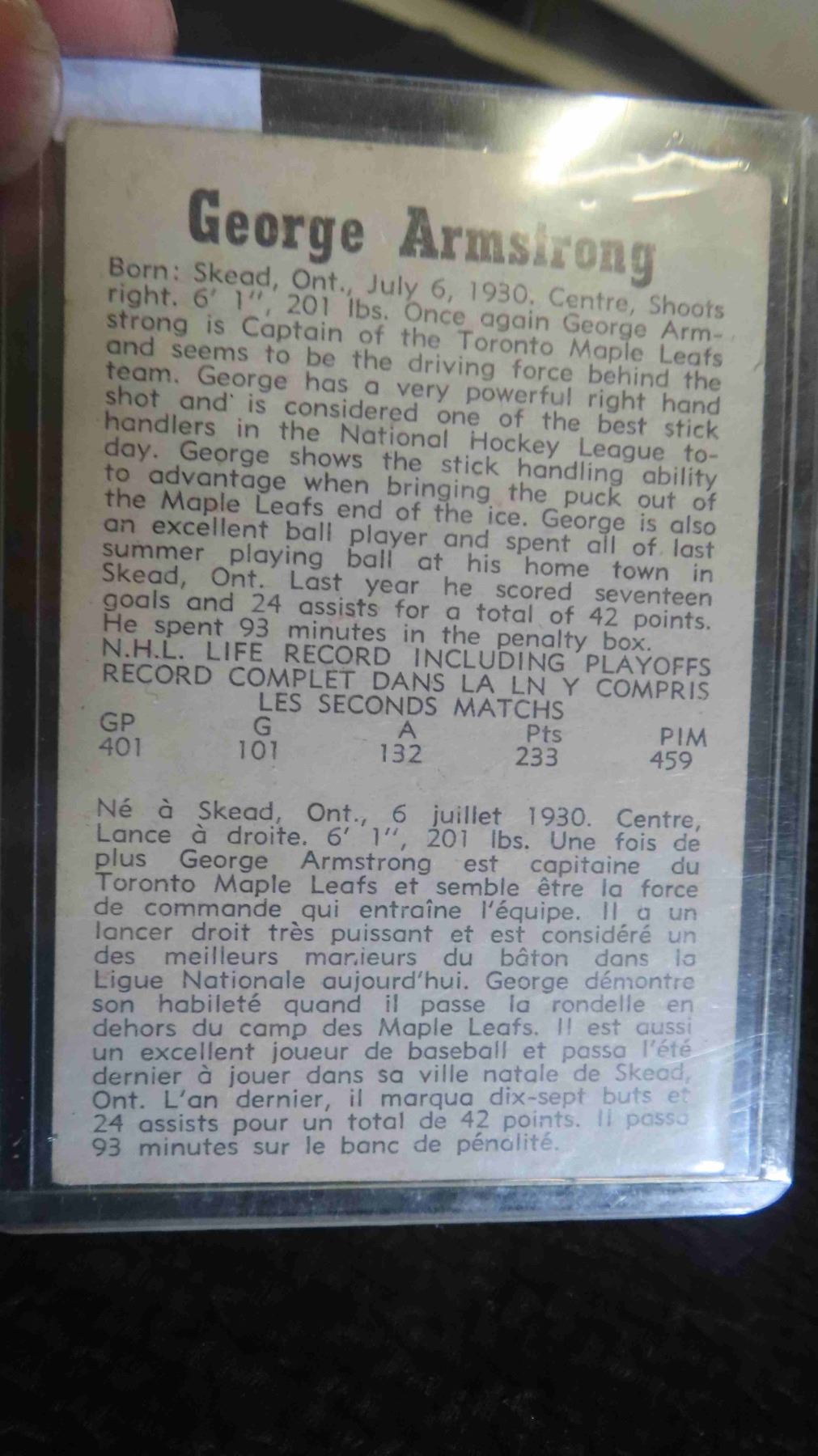 George Armstrong

Born: Skead, Ont., July 6, 1930. Centre, Shoots right. 6' 1", 201 lbs. Once again George Armstrong is Captain of the Toronto Maple Leafs and seems to be the driving force behind the team. George has a very powerful right hand shot and is considered one of the best stick handlers in the National Hockey League today. George shows the stick handling ability to advantage when bringing the puck out of the Maple Leafs end of the ice. George is also an excellent ball player and spent all of last summer playing ball at his home town in Skead, Ont. Last year he scored seventeen goals and 24 assists for a total of 42 points. He spent 93 minutes in the penalty box.

N.H.L. LIFE RECORD INCLUDING PLAYOFFS
RECORD COMPLET DANS LA LN Y COMPRIS
LES SECONDS MATCHS

| GP | G | A | Pts | PIM |
|---|---|---|---|---|
| 401 | 101 | 132 | 233 | 459 |

Né à Skead, Ont., 6 juillet 1930. Centre, Lance à droite. 6' 1", 201 lbs. Une fois de plus George Armstrong est capitaine du Toronto Maple Leafs et semble être la force de commande qui entraîne l'équipe. Il a un lancer droit très puissant et est considéré un des meilleurs manieurs du bâton dans la Ligue Nationale aujourd'hui. George démontre son habileté quand il passe la rondelle en dehors du camp des Maple Leafs. Il est aussi un excellent joueur de baseball et passa l'été dernier à jouer dans sa ville natale de Skead, Ont. L'an dernier, il marqua dix-sept buts et 24 assists pour un total de 42 points. Il passa 93 minutes sur le banc de pénalité.